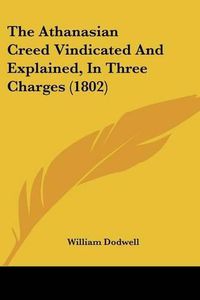 The Athanasian Creed Vindicated And Explained, In Three Charges (1802)

William Dodwell